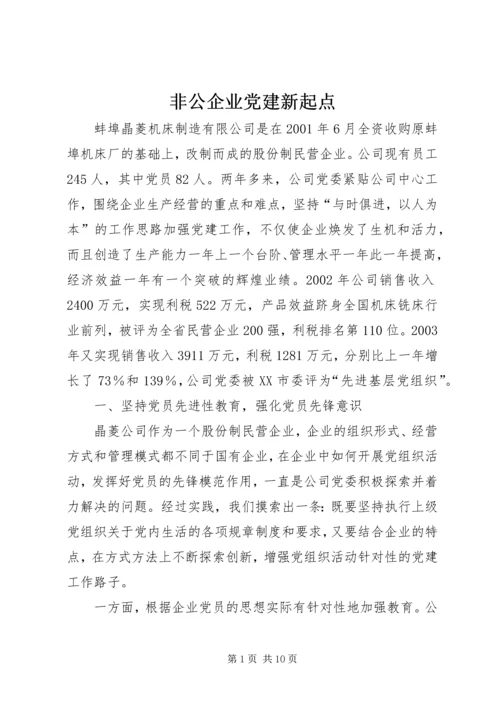 非公企业党建新起点

蚌埠晶菱机床制造有限公司是在2001年6月全资收购原蚌埠机床厂的基础上，改制而成的股份制民营企业。公司现有员工245人，其中党员82人。两年多来，公司党委紧贴公司中心工作，围绕企业生产经营的重点和难点，坚持“与时俱进，以人为本”的工作思路加强党建工作，不仅使企业焕发了生机和活力，而且创造了生产能力一年上一个台阶、管理水平一年此一年提高，经济效益一年有一个突破的辉煌业绩。2002年公司销售收入2400万元，实现利税522万元，产品效益跻身全国机床铣床行业前列，被评为全省民营企业200强，利税排名第110位。2003年又实现销售收入3911万元，利税1281万元，分别比上一年增长了73%和139%，公司党委被XX市委评为“先进基层党组织”。

一、坚持党员先进性教育，强化党员先锋意识

晶菱公司作为一个股份制民营企业，企业的组织形式、经营方式和管理模式都不同于国有企业，在企业中如何开展党组织活动，发挥好党员的先锋模范作用，一直是公司党委积极探索并着力解决的问题。经过实践，我们摸索出一条：既要坚持执行上级党组织关于党内生活的各项规章制度和要求，又要结合企业的特点，在方式方法上不断探索创新，增强党组织活动针对性的党建工作路子。

一方面，根据企业党员的思想实际有针对性地加强教育。公

第1页 共10页